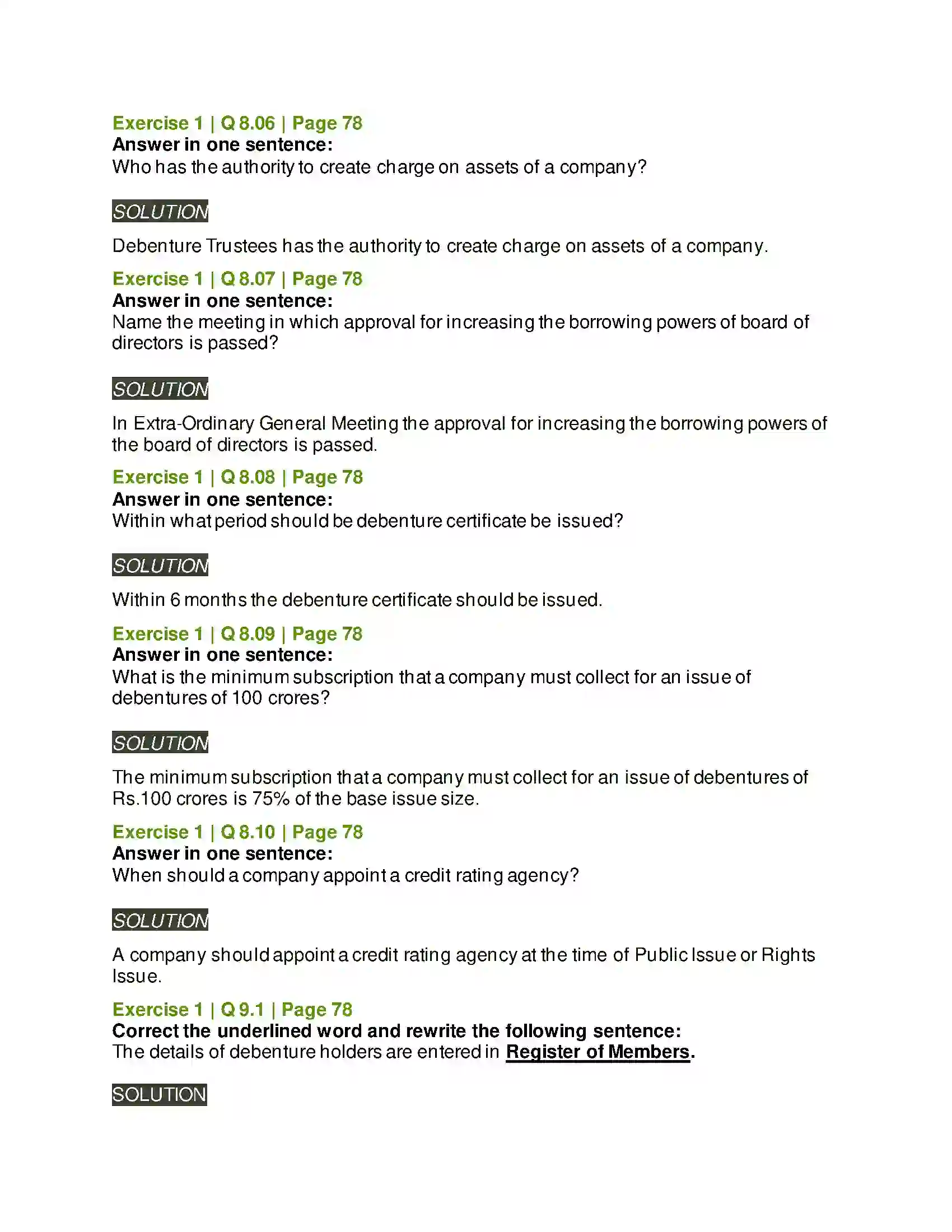 Exercise 1 | Q 8.06 | Page 78
Answer in one sentence:
Who has the authority to create charge on assets of a company?

SOLUTION

Debenture Trustees has the authority to create charge on assets of a company.

Exercise 1 | Q 8.07 | Page 78
Answer in one sentence:
Name the meeting in which approval for increasing the borrowing powers of board of directors is passed?

SOLUTION

In Extra-Ordinary General Meeting the approval for increasing the borrowing powers of the board of directors is passed.

Exercise 1 | Q 8.08 | Page 78
Answer in one sentence:
Within what period should be debenture certificate be issued?

SOLUTION

Within 6 months the debenture certificate should be issued.

Exercise 1 | Q 8.09 | Page 78
Answer in one sentence:
What is the minimum subscription that a company must collect for an issue of debentures of 100 crores?

SOLUTION

The minimum subscription that a company must collect for an issue of debentures of Rs.100 crores is 75% of the base issue size.

Exercise 1 | Q 8.10 | Page 78
Answer in one sentence:
When should a company appoint a credit rating agency?

SOLUTION

A company should appoint a credit rating agency at the time of Public Issue or Rights Issue.

Exercise 1 | Q 9.1 | Page 78
Correct the underlined word and rewrite the following sentence:
The details of debenture holders are entered in Register of Members.

SOLUTION